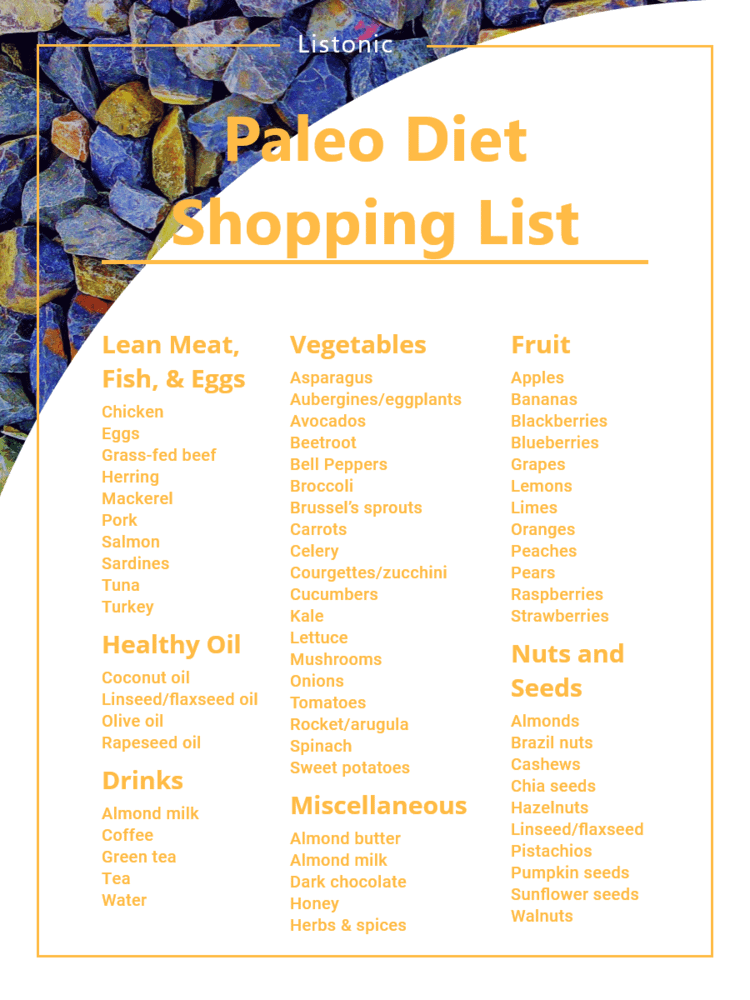 Listonic

Paleo Diet Shopping List

Lean Meat, Fish, & Eggs
Chicken
Eggs
Grass-fed beef
Herring
Mackerel
Pork
Salmon
Sardines
Tuna
Turkey

Healthy Oil
Coconut oil
Linseed/flaxseed oil
Olive oil
Rapeseed oil

Drinks
Almond milk
Coffee
Green tea
Tea
Water

Vegetables
Asparagus
Aubergines/eggplants
Avocados
Beetroot
Bell Peppers
Broccoli
Brussel's sprouts
Carrots
Celery
Courgettes/zucchini
Cucumbers
Kale
Lettuce
Mushrooms
Onions
Tomatoes
Rocket/arugula
Spinach
Sweet potatoes

Miscellaneous
Almond butter
Almond milk
Dark chocolate
Honey
Herbs & spices

Fruit
Apples
Bananas
Blackberries
Blueberries
Grapes
Lemons
Limes
Oranges
Peaches
Pears
Raspberries
Strawberries

Nuts and Seeds
Almonds
Brazil nuts
Cashews
Chia seeds
Hazelnuts
Linseed/flaxseed
Pistachios
Pumpkin seeds
Sunflower seeds
Walnuts